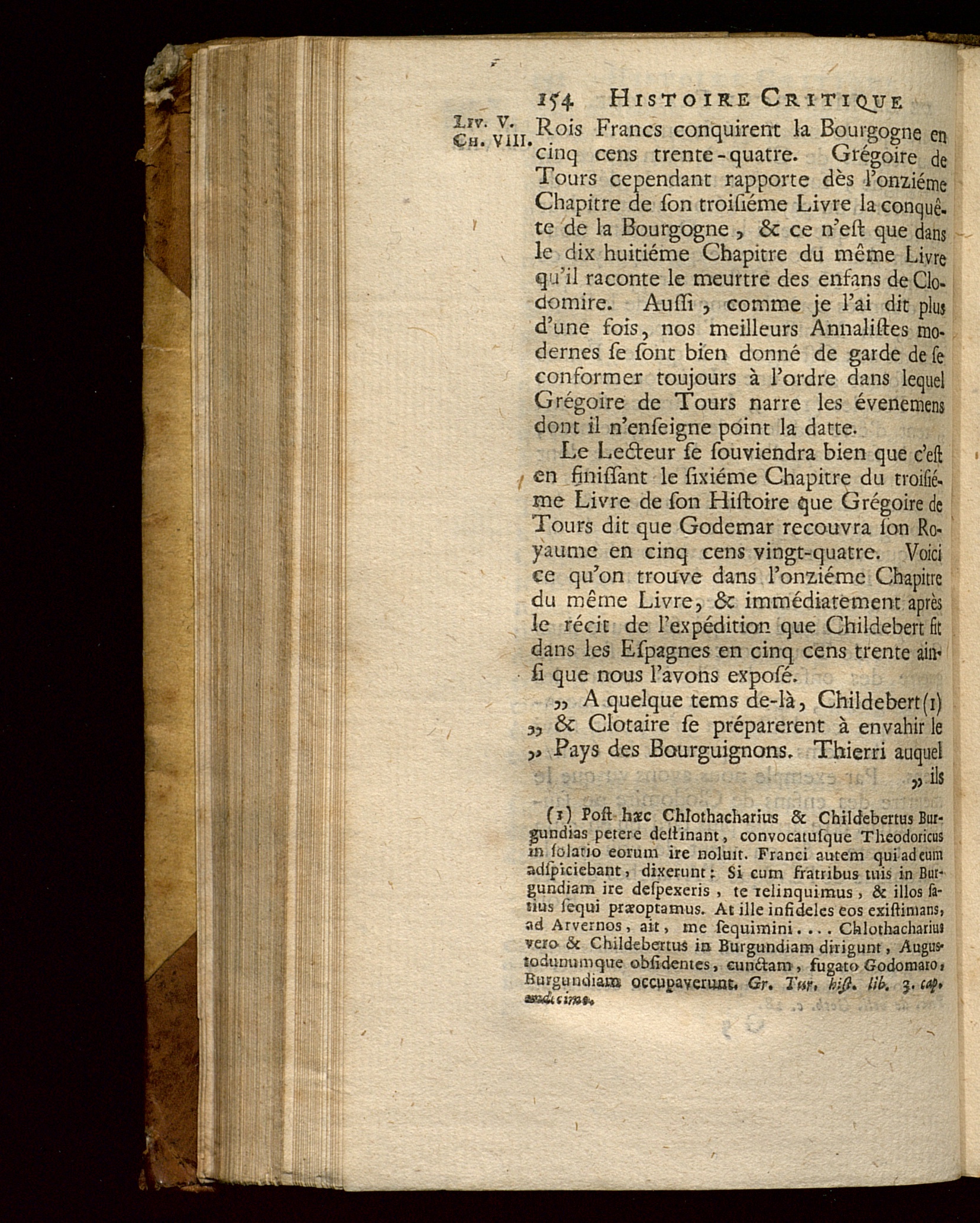 154 HISTOIRE CRITIQUE

LIV. V. CH. VIII.

Rois Francs conquirent la Bourgogne en cinq cens trente-quatre. Grégoire de Tours cependant rapporte dès l'onziéme Chapitre de ſon troiſiéme Livre la conquête de la Bourgogne, & ce n'eſt que dans le dix huitiéme Chapitre du même Livre qu'il raconte le meurtre des enfans de Clodomire. Auſſi, comme je l'ai dit plus d'une fois, nos meilleurs Annaliſtes modernes ſe ſont bien donné de garde de ſe conformer toujours à l'ordre dans lequel Grégoire de Tours narre les évenemens dont il n'enſeigne point la datte.

Le Lecteur ſe ſouviendra bien que c'eſt en finiſſant le ſixiéme Chapitre du troiſiéme Livre de ſon Hiſtoire que Grégoire de Tours dit que Godemar recouvra ſon Royaume en cinq cens vingt-quatre. Voici ce qu'on trouve dans l'onziéme Chapitre du même Livre, & immédiatement après le récit de l'expédition que Childebert fit dans les Eſpagnes en cinq cens trente ainſi que nous l'avons expoſé.

„ A quelque tems de-là, Childebert (1) „ & Clotaire ſe préparerent à envahir le „ Pays des Bourguignons. Thierri auquel „ ils

(1) Poſt hæc Chlothacharius & Childebertus Burgundias petere deſtinant, convocatuſque Theodoricus in ſolatio eorum ire noluit. Franci autem qui ad eum adſpiciebant, dixerunt: Si cum fratribus tuis in Burgundiam ire deſpexeris, te relinquimus, & illos ſatius ſequi præoptamus. At ille infideles eos exiſtimans, ad Arvernos, ait, me ſequimini.... Chlothacharius vero & Childebertus in Burgundiam dirigunt, Auguſtodunumque obſidentes, cunctam, fugato Godomaro, Burgundiam occupaverunt. Gr. Tur. hiſt. lib. 3. cap. undecimo.